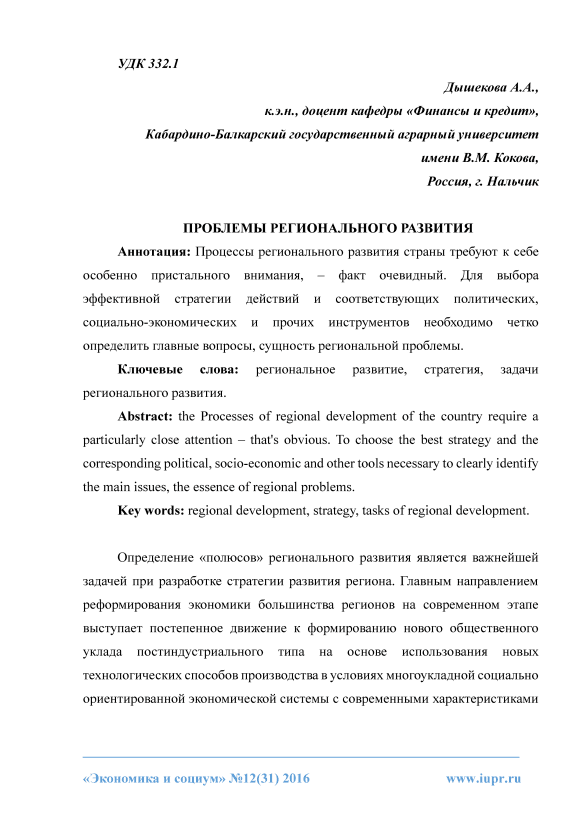 УДК 332.1

Дышекова А.А.,
к.э.н., доцент кафедры «Финансы и кредит»,
Кабардино-Балкарский государственный аграрный университет
имени В.М. Кокова,
Россия, г. Нальчик

ПРОБЛЕМЫ РЕГИОНАЛЬНОГО РАЗВИТИЯ

Аннотация: Процессы регионального развития страны требуют к себе особенно пристального внимания, – факт очевидный. Для выбора эффективной стратегии действий и соответствующих политических, социально-экономических и прочих инструментов необходимо четко определить главные вопросы, сущность региональной проблемы.

Ключевые слова: региональное развитие, стратегия, задачи регионального развития.

Abstract: the Processes of regional development of the country require a particularly close attention – that's obvious. To choose the best strategy and the corresponding political, socio-economic and other tools necessary to clearly identify the main issues, the essence of regional problems.

Key words: regional development, strategy, tasks of regional development.

Определение «полюсов» регионального развития является важнейшей задачей при разработке стратегии развития региона. Главным направлением реформирования экономики большинства регионов на современном этапе выступает постепенное движение к формированию нового общественного уклада постиндустриального типа на основе использования новых технологических способов производства в условиях многоукладной социально ориентированной экономической системы с современными характеристиками

«Экономика и социум» №12(31) 2016 www.iupr.ru